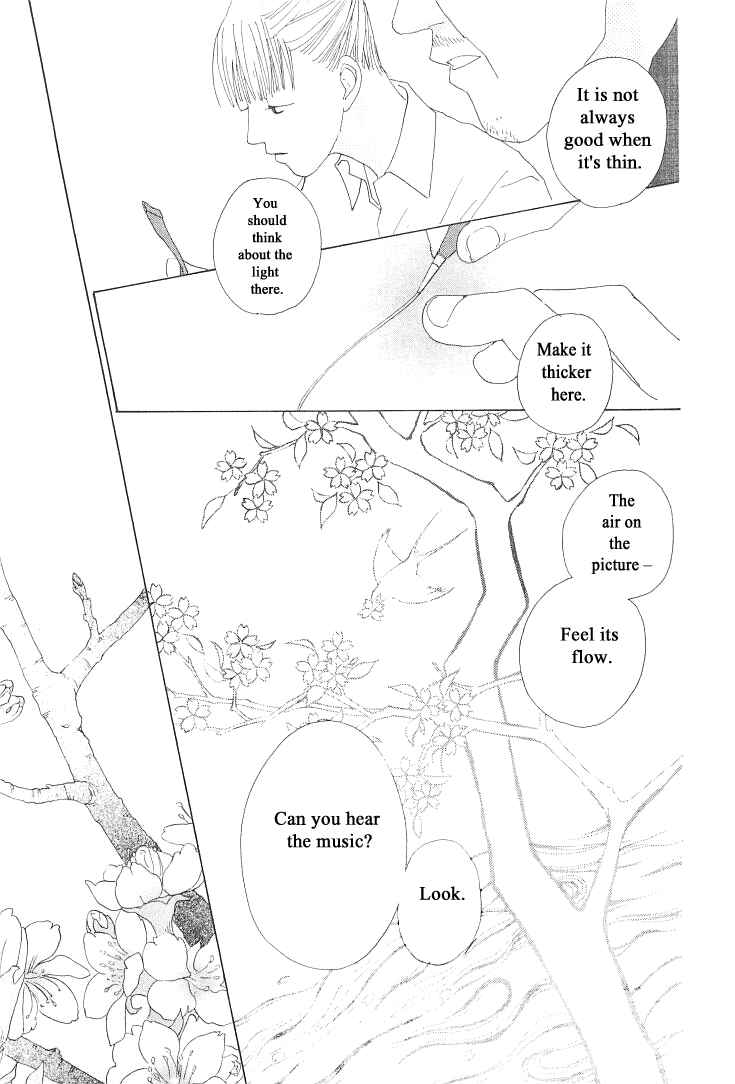 It is not always good when it's thin.

You should think about the light there.

Make it thicker here.

The air on the picture –

Feel its flow.

Can you hear the music?

Look.